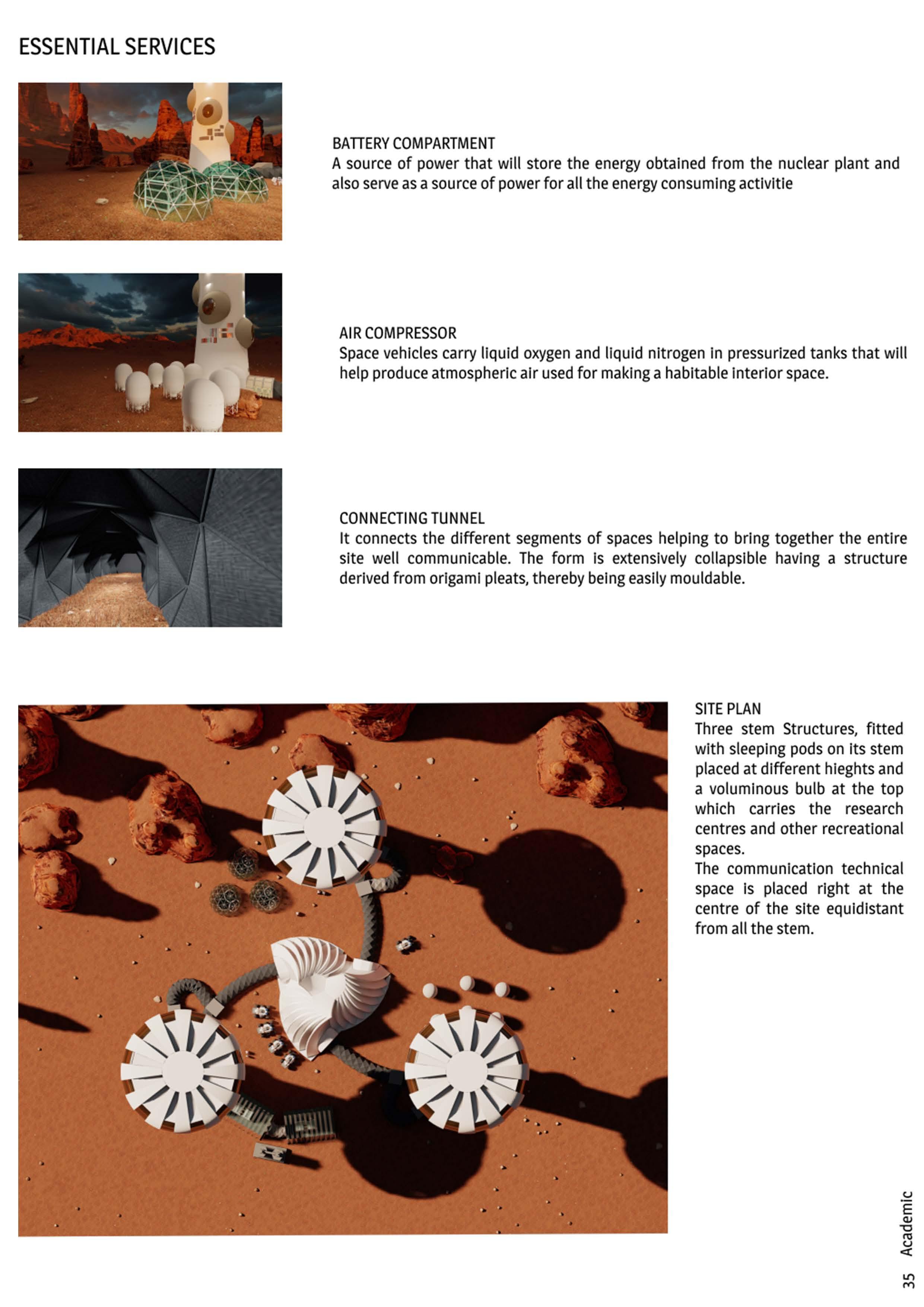 ESSENTIAL SERVICES

BATTERY COMPARTMENT
A source of power that will store the energy obtained from the nuclear plant and also serve as a source of power for all the energy consuming activitie

AIR COMPRESSOR
Space vehicles carry liquid oxygen and liquid nitrogen in pressurized tanks that will help produce atmospheric air used for making a habitable interior space.

CONNECTING TUNNEL
It connects the different segments of spaces helping to bring together the entire site well communicable. The form is extensively collapsible having a structure derived from origami pleats, thereby being easily mouldable.

SITE PLAN
Three stem Structures, fitted with sleeping pods on its stem placed at different hieghts and a voluminous bulb at the top which carries the research centres and other recreational spaces.
The communication technical space is placed right at the centre of the site equidistant from all the stem.

35 Academic